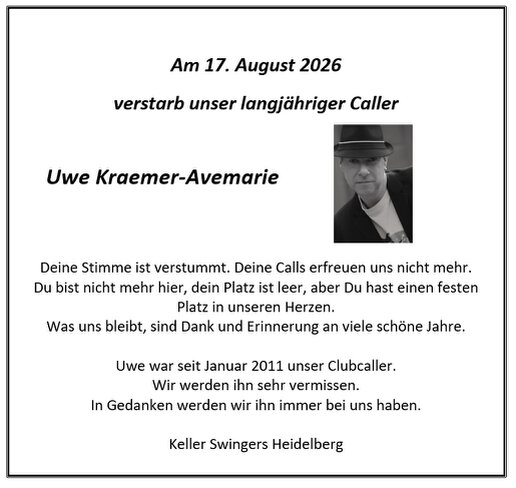 Am 17. August 2026

verstarb unser langjähriger Caller

Uwe Kraemer-Avemarie

Deine Stimme ist verstummt. Deine Calls erfreuen uns nicht mehr. Du bist nicht mehr hier, dein Platz ist leer, aber Du hast einen festen Platz in unseren Herzen.
Was uns bleibt, sind Dank und Erinnerung an viele schöne Jahre.

Uwe war seit Januar 2011 unser Clubcaller.
Wir werden ihn sehr vermissen.
In Gedanken werden wir ihn immer bei uns haben.

Keller Swingers Heidelberg